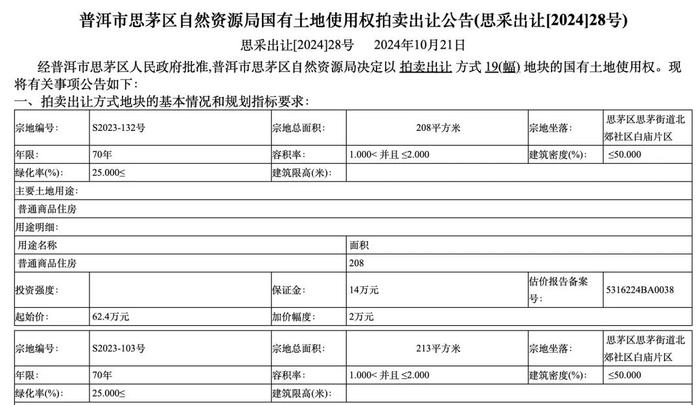 普洱市思茅区自然资源局国有土地使用权拍卖出让公告(思采出让[2024]28号)

思采出让[2024]28号　　2024年10月21日

经普洱市思茅区人民政府批准,普洱市思茅区自然资源局决定以 拍卖出让 方式 19(幅) 地块的国有土地使用权。现将有关事项公告如下:

一、拍卖出让方式地块的基本情况和规划指标要求:

| 宗地编号: | S2023-132号 | 宗地总面积: | 208平方米 | 宗地坐落: | 思茅区思茅街道北郊社区白庙片区 |
|---|---|---|---|---|---|
| 年限: | 70年 | 容积率: | 1.000< 并且 ≤2.000 | 建筑密度(%): | ≤50.000 |
| 绿化率(%): | 25.000≤ | 建筑限高(米): | | | |
| 主要土地用途: | | | | | |
| 普通商品住房 | | | | | |
| 用途明细: | | | | | |
| 用途名称 | | | 面积 | | |
| 普通商品住房 | | | 208 | | |
| 投资强度: | | 保证金: | 14万元 | 估价报告备案号: | 5316224BA0038 |
| 起始价: | 62.4万元 | 加价幅度: | 2万元 | | |

| 宗地编号: | S2023-103号 | 宗地总面积: | 213平方米 | 宗地坐落: | 思茅区思茅街道北郊社区白庙片区 |
|---|---|---|---|---|---|
| 年限: | 70年 | 容积率: | 1.000< 并且 ≤2.000 | 建筑密度(%): | ≤50.000 |
| 绿化率(%): | 25.000≤ | 建筑限高(米): | | | |